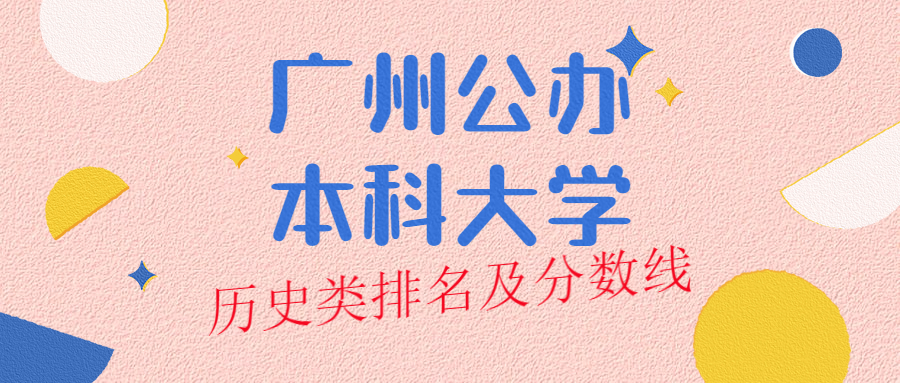 广州公办
本科大学
历史类排名及分数线